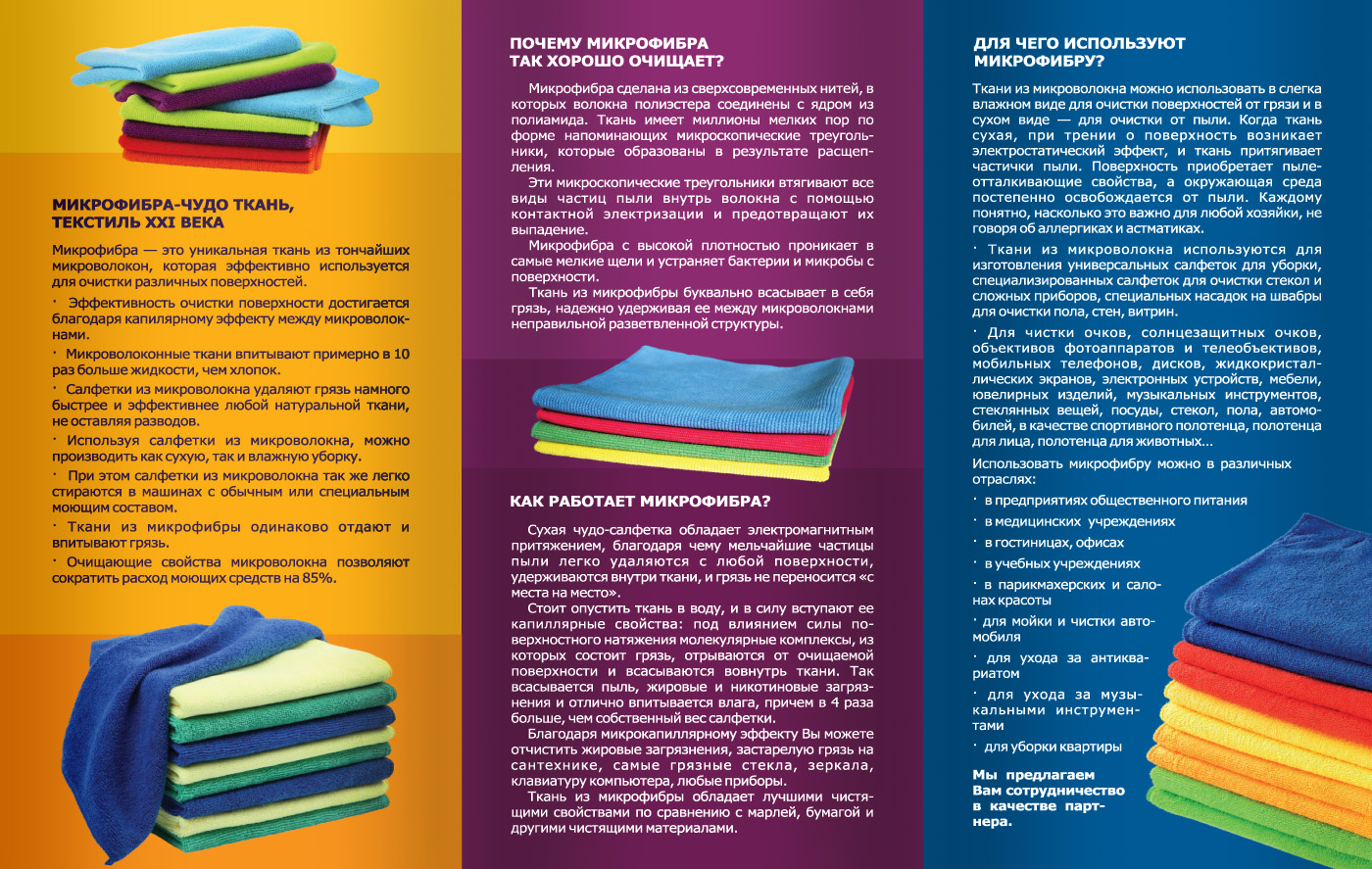 МИКРОФИБРА-ЧУДО ТКАНЬ, ТЕКСТИЛЬ XXI ВЕКА

Микрофибра — это уникальная ткань из тончайших микроволокон, которая эффективно используется для очистки различных поверхностей.

· Эффективность очистки поверхности достигается благодаря капилярному эффекту между микроволокнами.

· Микроволоконные ткани впитывают примерно в 10 раз больше жидкости, чем хлопок.

· Салфетки из микроволокна удаляют грязь намного быстрее и эффективнее любой натуральной ткани, не оставляя разводов.

· Используя салфетки из микроволокна, можно производить как сухую, так и влажную уборку.

· При этом салфетки из микроволокна так же легко стираются в машинах с обычным или специальным моющим составом.

· Ткани из микрофибры одинаково отдают и впитывают грязь.

· Очищающие свойства микроволокна позволяют сократить расход моющих средств на 85%.

ПОЧЕМУ МИКРОФИБРА ТАК ХОРОШО ОЧИЩАЕТ?

Микрофибра сделана из сверхсовременных нитей, в которых волокна полиэстера соединены с ядром из полиамида. Ткань имеет миллионы мелких пор по форме напоминающих микроскопические треугольники, которые образованы в результате расщепления.

Эти микроскопические треугольники втягивают все виды частиц пыли внутрь волокна с помощью контактной электризации и предотвращают их выпадение.

Микрофибра с высокой плотностью проникает в самые мелкие щели и устраняет бактерии и микробы с поверхности.

Ткань из микрофибры буквально всасывает в себя грязь, надежно удерживая ее между микроволокнами неправильной разветвленной структуры.

КАК РАБОТАЕТ МИКРОФИБРА?

Сухая чудо-салфетка обладает электромагнитным притяжением, благодаря чему мельчайшие частицы пыли легко удаляются с любой поверхности, удерживаются внутри ткани, и грязь не переносится «с места на место».

Стоит опустить ткань в воду, и в силу вступают ее капиллярные свойства: под влиянием силы поверхностного натяжения молекулярные комплексы, из которых состоит грязь, отрываются от очищаемой поверхности и всасываются вовнутрь ткани. Так всасывается пыль, жировые и никотиновые загрязнения и отлично впитывается влага, причем в 4 раза больше, чем собственный вес салфетки.

Благодаря микрокапиллярному эффекту Вы можете отчистить жировые загрязнения, застарелую грязь на сантехнике, самые грязные стекла, зеркала, клавиатуру компьютера, любые приборы.

Ткань из микрофибры обладает лучшими чистящими свойствами по сравнению с марлей, бумагой и другими чистящими материалами.

ДЛЯ ЧЕГО ИСПОЛЬЗУЮТ МИКРОФИБРУ?

Ткани из микроволокна можно использовать в слегка влажном виде для очистки поверхностей от грязи и в сухом виде — для очистки от пыли. Когда ткань сухая, при трении о поверхность возникает электростатический эффект, и ткань притягивает частички пыли. Поверхность приобретает пылеотталкивающие свойства, а окружающая среда постепенно освобождается от пыли. Каждому понятно, насколько это важно для любой хозяйки, не говоря об аллергиках и астматиках.

· Ткани из микроволокна используются для изготовления универсальных салфеток для уборки, специализированных салфеток для очистки стекол и сложных приборов, специальных насадок на швабры для очистки пола, стен, витрин.

· Для чистки очков, солнцезащитных очков, объективов фотоаппаратов и телеобъективов, мобильных телефонов, дисков, жидкокристаллических экранов, электронных устройств, мебели, ювелирных изделий, музыкальных инструментов, стеклянных вещей, посуды, стекол, пола, автомобилей, в качестве спортивного полотенца, полотенца для лица, полотенца для животных...

Использовать микрофибру можно в различных отраслях:

· в предприятиях общественного питания
· в медицинских учреждениях
· в гостиницах, офисах
· в учебных учреждениях
· в парикмахерских и салонах красоты
· для мойки и чистки автомобиля
· для ухода за антиквариатом
· для ухода за музыкальными инструментами
· для уборки квартиры

Мы предлагаем Вам сотрудничество в качестве партнера.